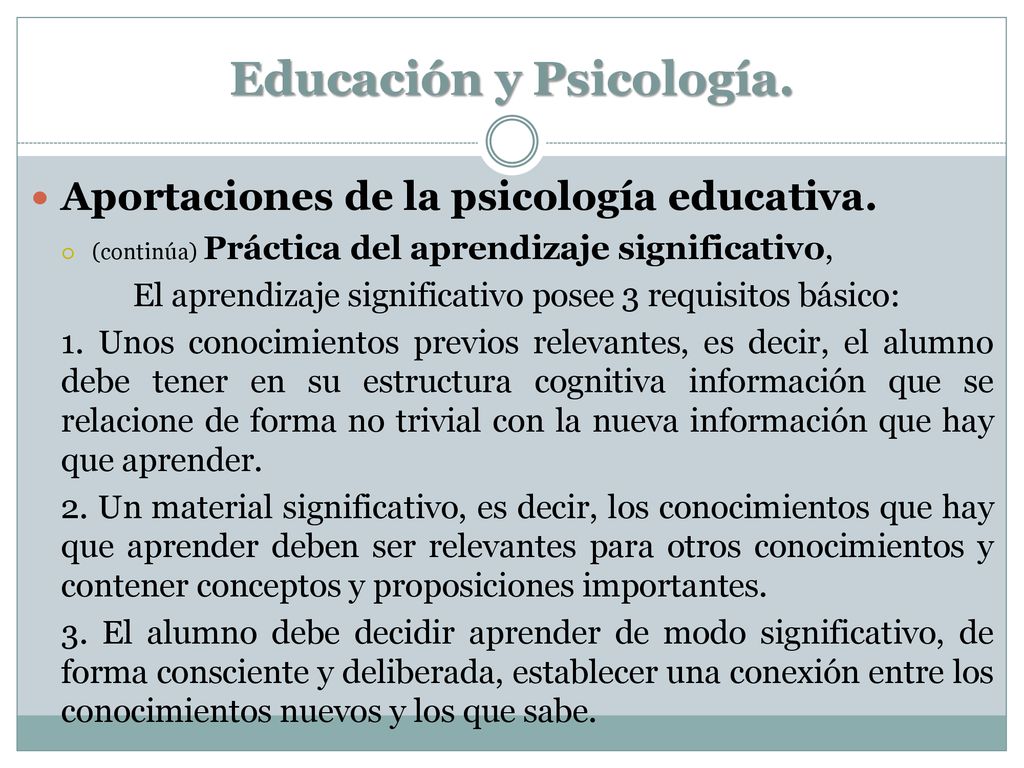 Educación y Psicología.

Aportaciones de la psicología educativa.

(continúa) Práctica del aprendizaje significativo,

El aprendizaje significativo posee 3 requisitos básico:

1. Unos conocimientos previos relevantes, es decir, el alumno debe tener en su estructura cognitiva información que se relacione de forma no trivial con la nueva información que hay que aprender.

2. Un material significativo, es decir, los conocimientos que hay que aprender deben ser relevantes para otros conocimientos y contener conceptos y proposiciones importantes.

3. El alumno debe decidir aprender de modo significativo, de forma consciente y deliberada, establecer una conexión entre los conocimientos nuevos y los que sabe.